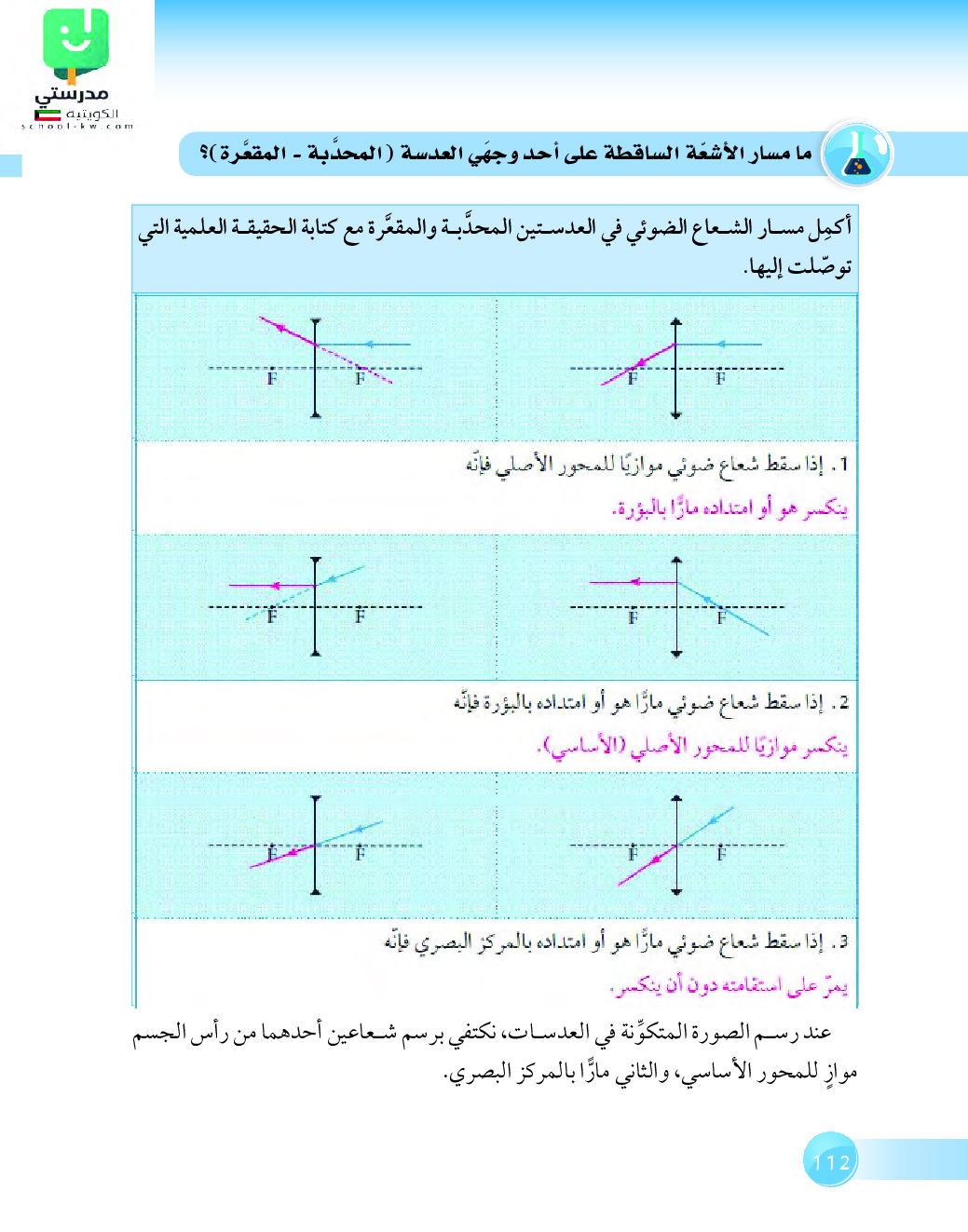 مدرستي
الكويتية
school-kw.com

ما مسار الأشعّة الساقطة على أحد وجهَي العدسة (المحدَّبة - المقعَّرة)؟

أكمِل مسار الشعاع الضوئي في العدستين المحدَّبة والمقعَّرة مع كتابة الحقيقة العلمية التي توصّلت إليها.

F F F F

1. إذا سقط شعاع ضوئي موازيًا للمحور الأصلي فإنّه
ينكسر هو أو امتداده مارًّا بالبؤرة.

F F F F

2. إذا سقط شعاع ضوئي مارًّا هو أو امتداده بالبؤرة فإنّه
ينكسر موازيًا للمحور الأصلي (الأساسي).

F F F F

3. إذا سقط شعاع ضوئي مارًّا هو أو امتداده بالمركز البصري فإنّه
يمرّ على استقامته دون أن ينكسر.

عند رسم الصورة المتكوِّنة في العدسات، نكتفي برسم شعاعين أحدهما من رأس الجسم موازٍ للمحور الأساسي، والثاني مارًّا بالمركز البصري.

112